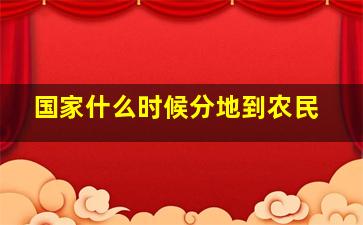 国家什么时候分地到农民